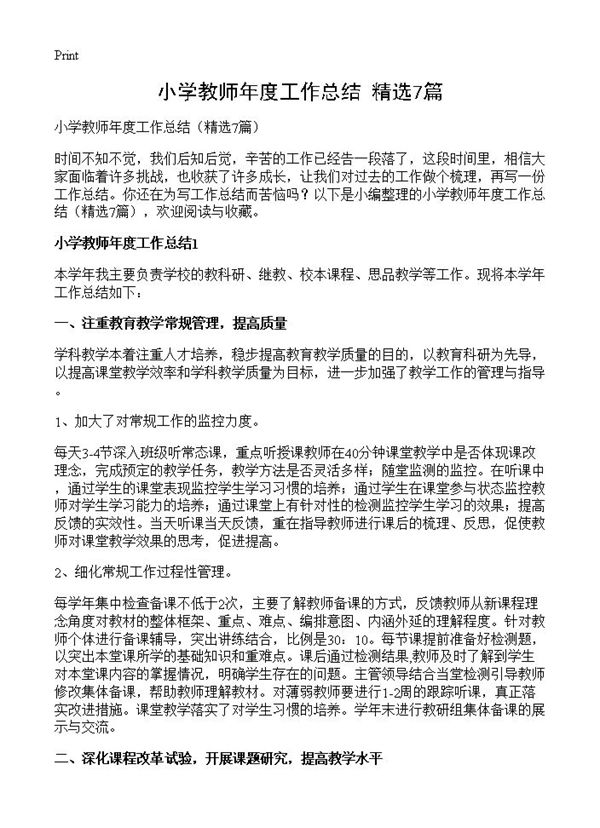 Print

小学教师年度工作总结 精选7篇

小学教师年度工作总结（精选7篇）

时间不知不觉，我们后知后觉，辛苦的工作已经告一段落了，这段时间里，相信大家面临着许多挑战，也收获了许多成长，让我们对过去的工作做个梳理，再写一份工作总结。你还在为写工作总结而苦恼吗？以下是小编整理的小学教师年度工作总结（精选7篇），欢迎阅读与收藏。

小学教师年度工作总结1

本学年我主要负责学校的教科研、继教、校本课程、思品教学等工作。现将本学年工作总结如下：

一、注重教育教学常规管理，提高质量

学科教学本着注重人才培养，稳步提高教育教学质量的目的，以教育科研为先导，以提高课堂教学效率和学科教学质量为目标，进一步加强了教学工作的管理与指导。

1、加大了对常规工作的监控力度。

每天3-4节深入班级听常态课，重点听授课教师在40分钟课堂教学中是否体现课改理念，完成预定的教学任务，教学方法是否灵活多样；随堂监测的监控。在听课中，通过学生的课堂表现监控学生学习习惯的培养；通过学生在课堂参与状态监控教师对学生学习能力的培养；通过课堂上有针对性的检测监控学生学习的效果；提高反馈的实效性。当天听课当天反馈，重在指导教师进行课后的梳理、反思，促使教师对课堂教学效果的思考，促进提高。

2、细化常规工作过程性管理。

每学年集中检查备课不低于2次，主要了解教师备课的方式，反馈教师从新课程理念角度对教材的整体框架、重点、难点、编排意图、内涵外延的理解程度。针对教师个体进行备课辅导，突出讲练结合，比例是30：10。每节课提前准备好检测题，以突出本堂课所学的基础知识和重难点。课后通过检测结果,教师及时了解到学生对本堂课内容的掌握情况，明确学生存在的问题。主管领导结合当堂检测引导教师修改集体备课，帮助教师理解教材。对薄弱教师要进行1-2周的跟踪听课，真正落实改进措施。课堂教学落实了对学生习惯的培养。学年末进行教研组集体备课的展示与交流。

二、深化课程改革试验，开展课题研究，提高教学水平